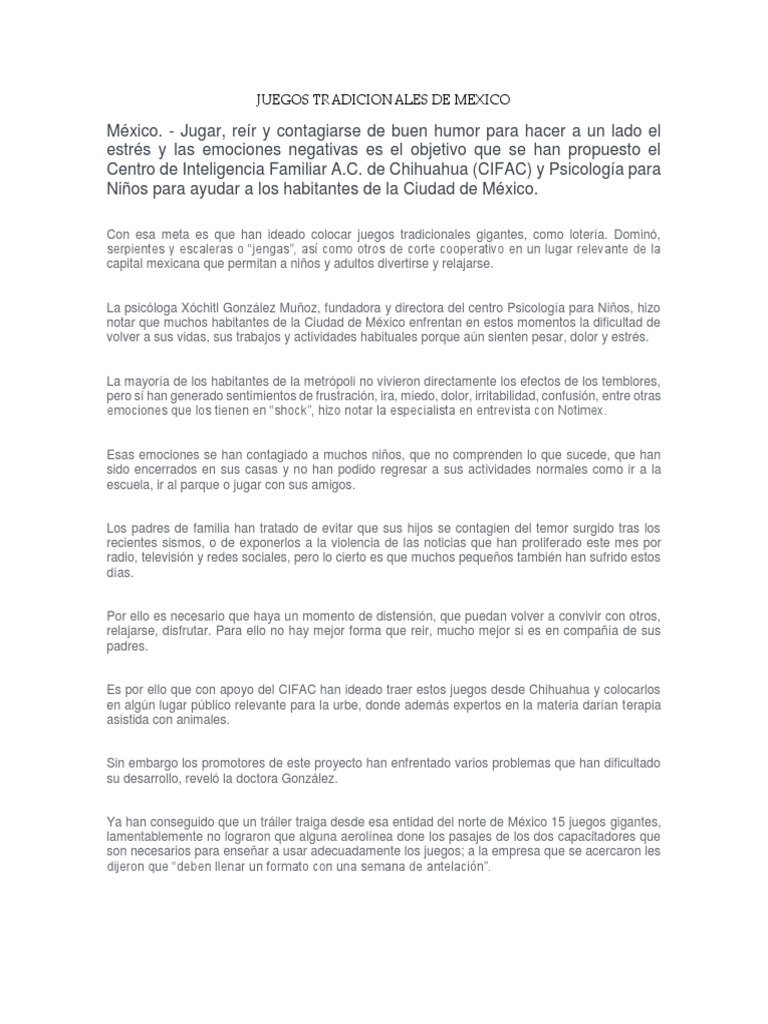 JUEGOS TRADICIONALES DE MEXICO

México. - Jugar, reír y contagiarse de buen humor para hacer a un lado el estrés y las emociones negativas es el objetivo que se han propuesto el Centro de Inteligencia Familiar A.C. de Chihuahua (CIFAC) y Psicología para Niños para ayudar a los habitantes de la Ciudad de México.

Con esa meta es que han ideado colocar juegos tradicionales gigantes, como lotería. Dominó, serpientes y escaleras o "jengas", así como otros de corte cooperativo en un lugar relevante de la capital mexicana que permitan a niños y adultos divertirse y relajarse.

La psicóloga Xóchitl González Muñoz, fundadora y directora del centro Psicología para Niños, hizo notar que muchos habitantes de la Ciudad de México enfrentan en estos momentos la dificultad de volver a sus vidas, sus trabajos y actividades habituales porque aún sienten pesar, dolor y estrés.

La mayoría de los habitantes de la metrópoli no vivieron directamente los efectos de los temblores, pero sí han generado sentimientos de frustración, ira, miedo, dolor, irritabilidad, confusión, entre otras emociones que los tienen en "shock", hizo notar la especialista en entrevista con Notimex.

Esas emociones se han contagiado a muchos niños, que no comprenden lo que sucede, que han sido encerrados en sus casas y no han podido regresar a sus actividades normales como ir a la escuela, ir al parque o jugar con sus amigos.

Los padres de familia han tratado de evitar que sus hijos se contagien del temor surgido tras los recientes sismos, o de exponerlos a la violencia de las noticias que han proliferado este mes por radio, televisión y redes sociales, pero lo cierto es que muchos pequeños también han sufrido estos días.

Por ello es necesario que haya un momento de distensión, que puedan volver a convivir con otros, relajarse, disfrutar. Para ello no hay mejor forma que reír, mucho mejor si es en compañía de sus padres.

Es por ello que con apoyo del CIFAC han ideado traer estos juegos desde Chihuahua y colocarlos en algún lugar público relevante para la urbe, donde además expertos en la materia darían terapia asistida con animales.

Sin embargo los promotores de este proyecto han enfrentado varios problemas que han dificultado su desarrollo, reveló la doctora González.

Ya han conseguido que un tráiler traiga desde esa entidad del norte de México 15 juegos gigantes, lamentablemente no lograron que alguna aerolínea done los pasajes de los dos capacitadores que son necesarios para enseñar a usar adecuadamente los juegos; a la empresa que se acercaron les dijeron que "deben llenar un formato con una semana de antelación".